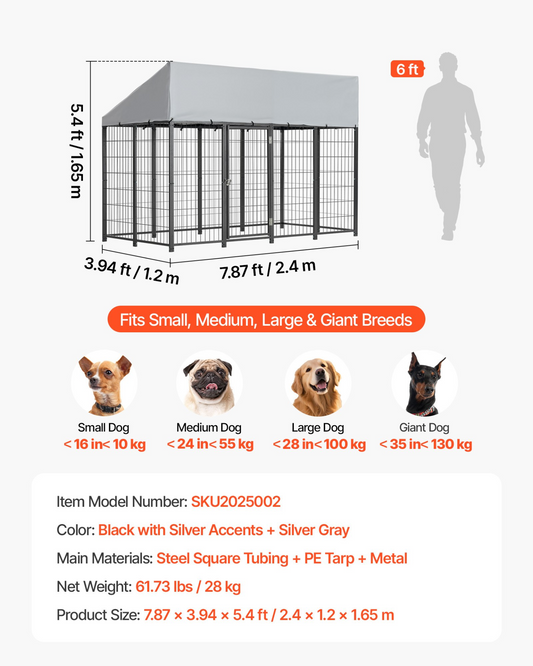 5.4 ft / 1.65 m

6 ft

3.94 ft / 1.2 m

7.87 ft / 2.4 m

Fits Small, Medium, Large & Giant Breeds

Small Dog
< 16 in< 10 kg

Medium Dog
< 24 in< 55 kg

Large Dog
< 28 in< 100 kg

Giant Dog
< 35 in< 130 kg

Item Model Number: SKU2025002

Color: Black with Silver Accents + Silver Gray

Main Materials: Steel Square Tubing + PE Tarp + Metal

Net Weight: 61.73 lbs / 28 kg

Product Size: 7.87 × 3.94 × 5.4 ft / 2.4 × 1.2 × 1.65 m